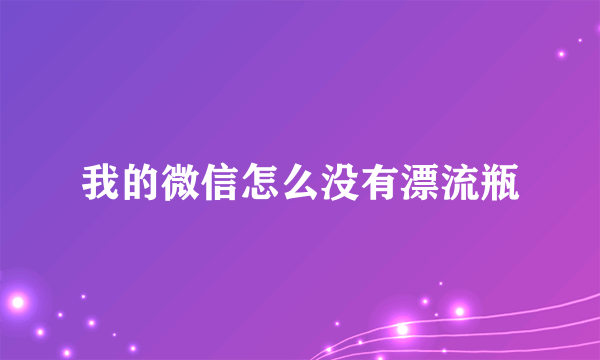 我的微信怎么没有漂流瓶